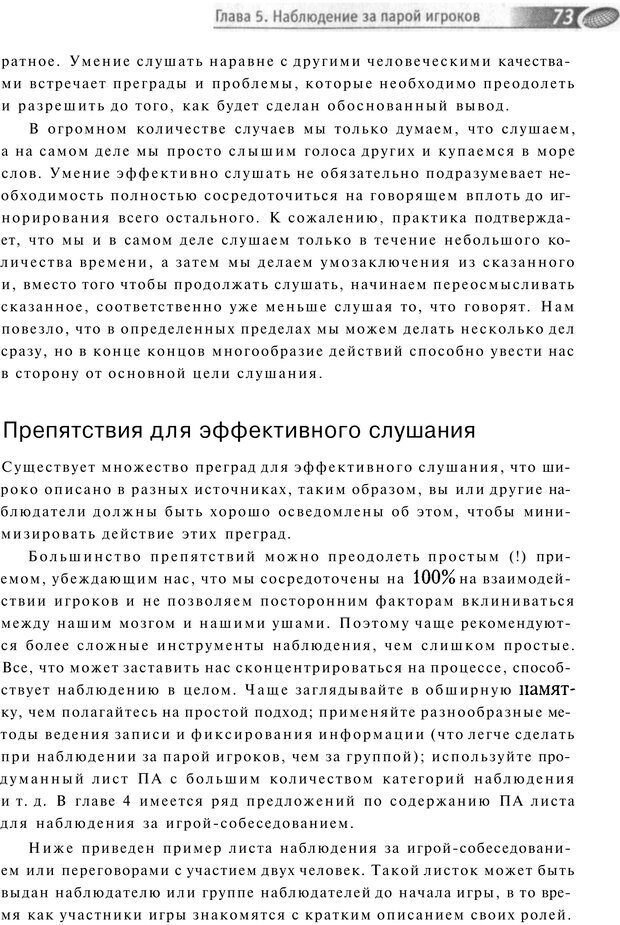 Глава 5. Наблюдение за парой игроков 73

ратное. Умение слушать наравне с другими человеческими качествами встречает преграды и проблемы, которые необходимо преодолеть и разрешить до того, как будет сделан обоснованный вывод.

В огромном количестве случаев мы только думаем, что слушаем, а на самом деле мы просто слышим голоса других и купаемся в море слов. Умение эффективно слушать не обязательно подразумевает необходимость полностью сосредоточиться на говорящем вплоть до игнорирования всего остального. К сожалению, практика подтверждает, что мы и в самом деле слушаем только в течение небольшого количества времени, а затем мы делаем умозаключения из сказанного и, вместо того чтобы продолжать слушать, начинаем переосмысливать сказанное, соответственно уже меньше слушая то, что говорят. Нам повезло, что в определенных пределах мы можем делать несколько дел сразу, но в конце концов многообразие действий способно увести нас в сторону от основной цели слушания.

Препятствия для эффективного слушания

Существует множество преград для эффективного слушания, что широко описано в разных источниках, таким образом, вы или другие наблюдатели должны быть хорошо осведомлены об этом, чтобы минимизировать действие этих преград.

Большинство препятствий можно преодолеть простым (!) приемом, убеждающим нас, что мы сосредоточены на 100% на взаимодействии игроков и не позволяем посторонним факторам вклиниваться между нашим мозгом и нашими ушами. Поэтому чаще рекомендуются более сложные инструменты наблюдения, чем слишком простые. Все, что может заставить нас сконцентрироваться на процессе, способствует наблюдению в целом. Чаще заглядывайте в обширную памятку, чем полагайтесь на простой подход; применяйте разнообразные методы ведения записи и фиксирования информации (что легче сделать при наблюдении за парой игроков, чем за группой); используйте продуманный лист ПА с большим количеством категорий наблюдения и т. д. В главе 4 имеется ряд предложений по содержанию ПА листа для наблюдения за игрой-собеседованием.

Ниже приведен пример листа наблюдения за игрой-собеседованием или переговорами с участием двух человек. Такой листок может быть выдан наблюдателю или группе наблюдателей до начала игры, в то время как участники игры знакомятся с кратким описанием своих ролей.